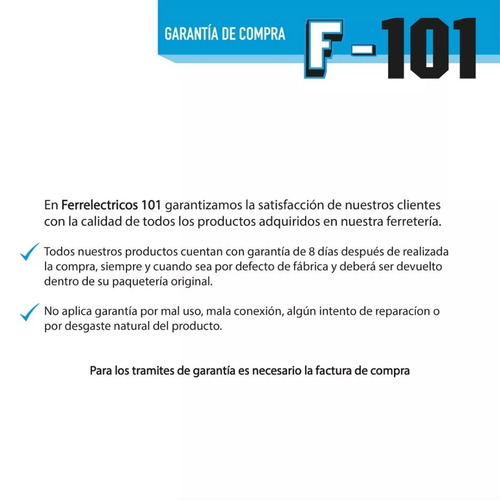 GARANTÍA DE COMPRA

F-101

En Ferrelectricos 101 garantizamos la satisfacción de nuestros clientes con la calidad de todos los productos adquiridos en nuestra ferretería.

Todos nuestros productos cuentan con garantía de 8 días después de realizada la compra, siempre y cuando sea por defecto de fábrica y deberá ser devuelto dentro de su paquetería original.

No aplica garantía por mal uso, mala conexión, algún intento de reparacíon o por desgaste natural del producto.

Para los tramites de garantía es necesario la factura de compra